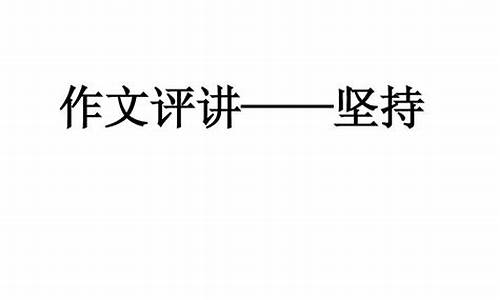 作文评讲——坚持